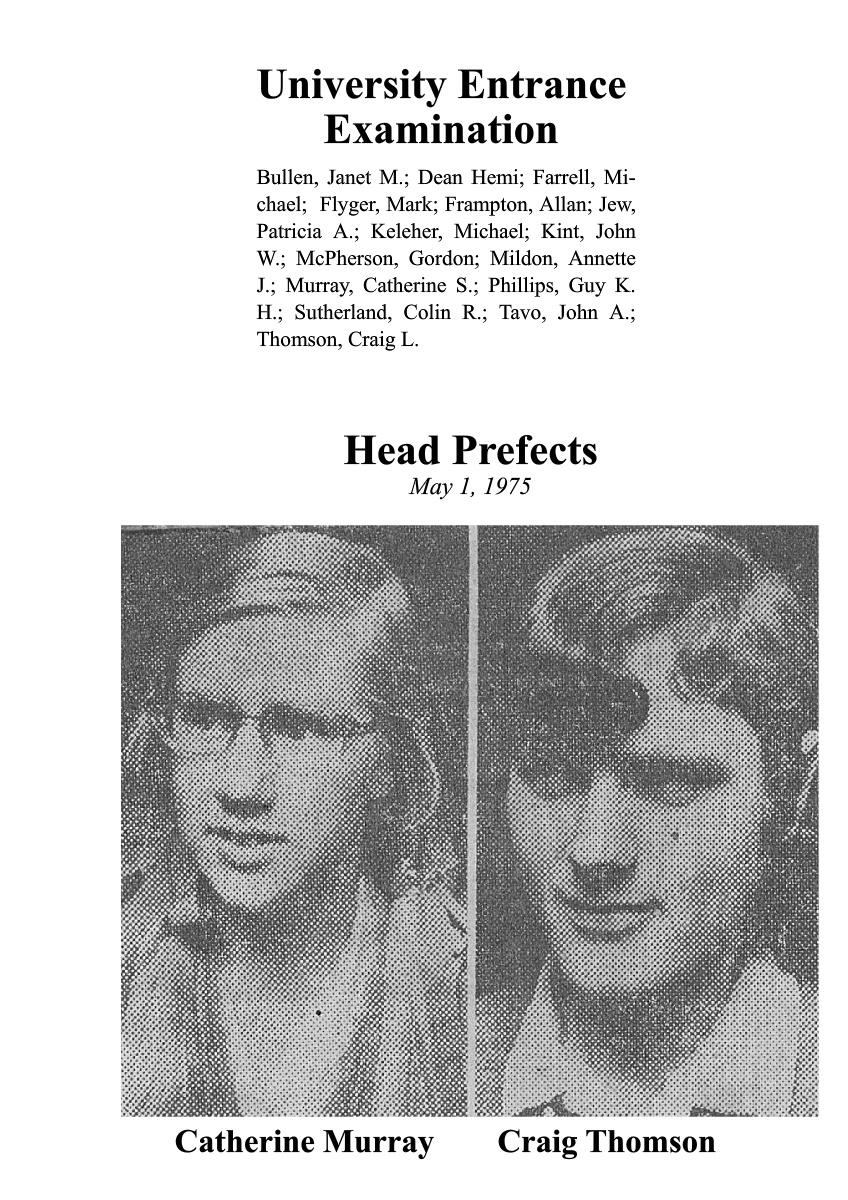 University Entrance Examination

Bullen, Janet M.; Dean Hemi; Farrell, Michael; Flyger, Mark; Frampton, Allan; Jew, Patricia A.; Keleher, Michael; Kint, John W.; McPherson, Gordon; Mildon, Annette J.; Murray, Catherine S.; Phillips, Guy K. H.; Sutherland, Colin R.; Tavo, John A.; Thomson, Craig L.

Head Prefects

May 1, 1975

Catherine Murray

Craig Thomson